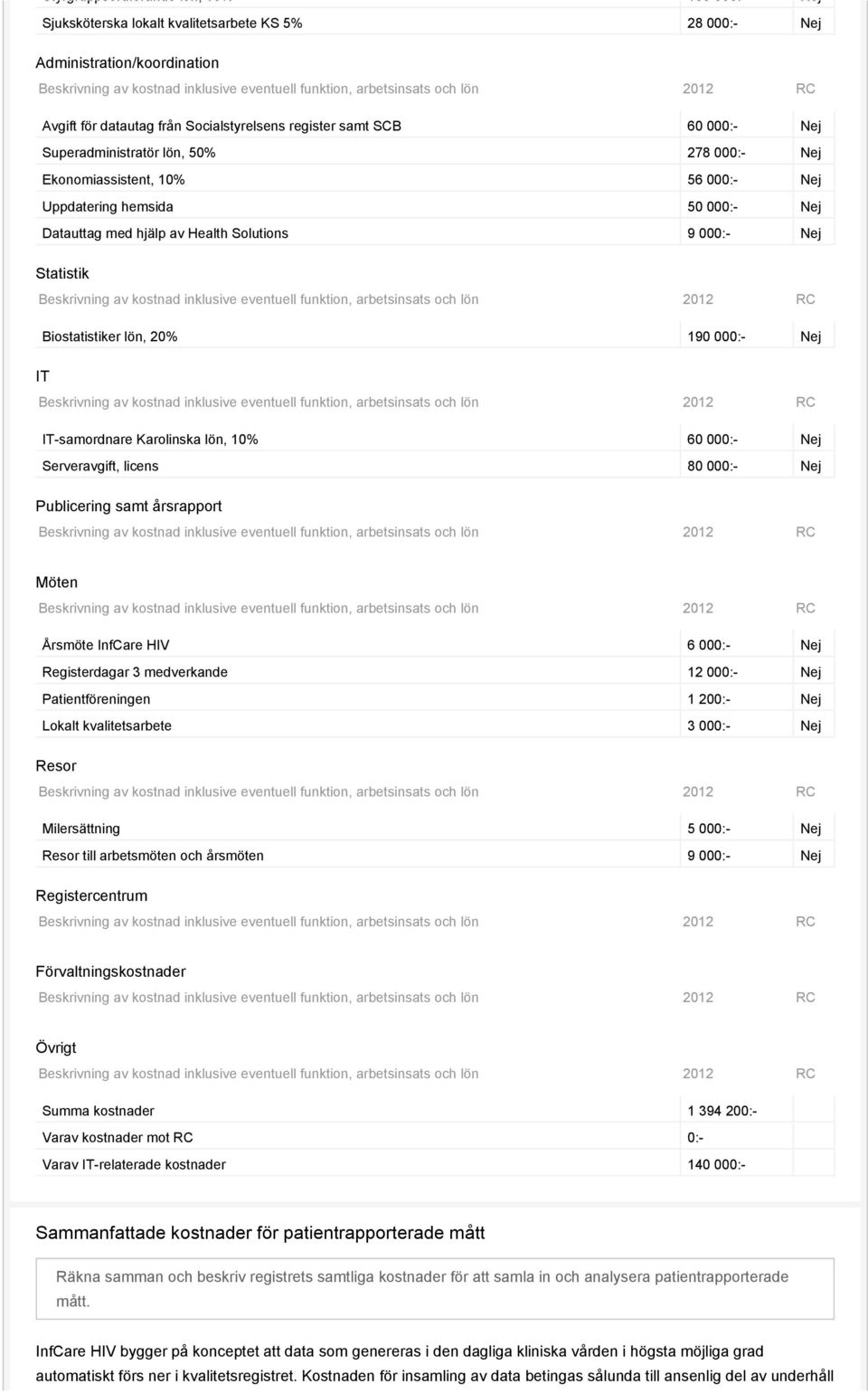 | | | |
|---|---|---|
| Sjuksköterska lokalt kvalitetsarbete KS 5% | 28 000:- | Nej |

Administration/koordination

| Beskrivning av kostnad inklusive eventuell funktion, arbetsinsats och lön | 2012 | RC |
|---|---|---|
| Avgift för datautag från Socialstyrelsens register samt SCB | 60 000:- | Nej |
| Superadministratör lön, 50% | 278 000:- | Nej |
| Ekonomiassistent, 10% | 56 000:- | Nej |
| Uppdatering hemsida | 50 000:- | Nej |
| Datauttag med hjälp av Health Solutions | 9 000:- | Nej |

Statistik

| Beskrivning av kostnad inklusive eventuell funktion, arbetsinsats och lön | 2012 | RC |
|---|---|---|
| Biostatistiker lön, 20% | 190 000:- | Nej |

IT

| Beskrivning av kostnad inklusive eventuell funktion, arbetsinsats och lön | 2012 | RC |
|---|---|---|
| IT-samordnare Karolinska lön, 10% | 60 000:- | Nej |
| Serveravgift, licens | 80 000:- | Nej |

Publicering samt årsrapport

| Beskrivning av kostnad inklusive eventuell funktion, arbetsinsats och lön | 2012 | RC |
|---|---|---|

Möten

| Beskrivning av kostnad inklusive eventuell funktion, arbetsinsats och lön | 2012 | RC |
|---|---|---|
| Årsmöte InfCare HIV | 6 000:- | Nej |
| Registerdagar 3 medverkande | 12 000:- | Nej |
| Patientföreningen | 1 200:- | Nej |
| Lokalt kvalitetsarbete | 3 000:- | Nej |

Resor

| Beskrivning av kostnad inklusive eventuell funktion, arbetsinsats och lön | 2012 | RC |
|---|---|---|
| Milersättning | 5 000:- | Nej |
| Resor till arbetsmöten och årsmöten | 9 000:- | Nej |

Registercentrum

| Beskrivning av kostnad inklusive eventuell funktion, arbetsinsats och lön | 2012 | RC |
|---|---|---|

Förvaltningskostnader

| Beskrivning av kostnad inklusive eventuell funktion, arbetsinsats och lön | 2012 | RC |
|---|---|---|

Övrigt

| Beskrivning av kostnad inklusive eventuell funktion, arbetsinsats och lön | 2012 | RC |
|---|---|---|
| Summa kostnader | 1 394 200:- | |
| Varav kostnader mot RC | 0:- | |
| Varav IT-relaterade kostnader | 140 000:- | |

Sammanfattade kostnader för patientrapporterade mått

Räkna samman och beskriv registrets samtliga kostnader för att samla in och analysera patientrapporterade mått.

InfCare HIV bygger på konceptet att data som genereras i den dagliga kliniska vården i högsta möjliga grad automatiskt förs ner i kvalitetsregistret. Kostnaden för insamling av data betingas sålunda till ansenlig del av underhåll